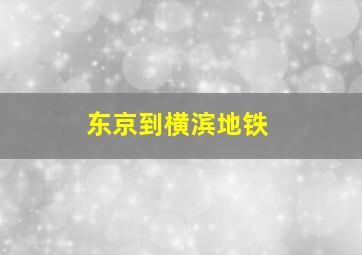 东京到横滨地铁